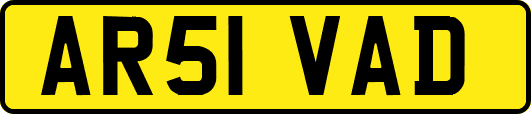 AR51 VAD